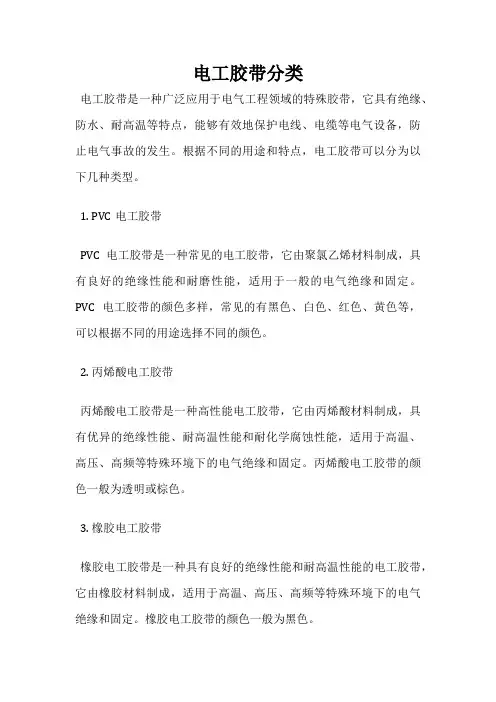 电工胶带分类

电工胶带是一种广泛应用于电气工程领域的特殊胶带，它具有绝缘、防水、耐高温等特点，能够有效地保护电线、电缆等电气设备，防止电气事故的发生。根据不同的用途和特点，电工胶带可以分为以下几种类型。

1. PVC 电工胶带

PVC 电工胶带是一种常见的电工胶带，它由聚氯乙烯材料制成，具有良好的绝缘性能和耐磨性能，适用于一般的电气绝缘和固定。PVC 电工胶带的颜色多样，常见的有黑色、白色、红色、黄色等，可以根据不同的用途选择不同的颜色。

2. 丙烯酸电工胶带

丙烯酸电工胶带是一种高性能电工胶带，它由丙烯酸材料制成，具有优异的绝缘性能、耐高温性能和耐化学腐蚀性能，适用于高温、高压、高频等特殊环境下的电气绝缘和固定。丙烯酸电工胶带的颜色一般为透明或棕色。

3. 橡胶电工胶带

橡胶电工胶带是一种具有良好的绝缘性能和耐高温性能的电工胶带，它由橡胶材料制成，适用于高温、高压、高频等特殊环境下的电气绝缘和固定。橡胶电工胶带的颜色一般为黑色。